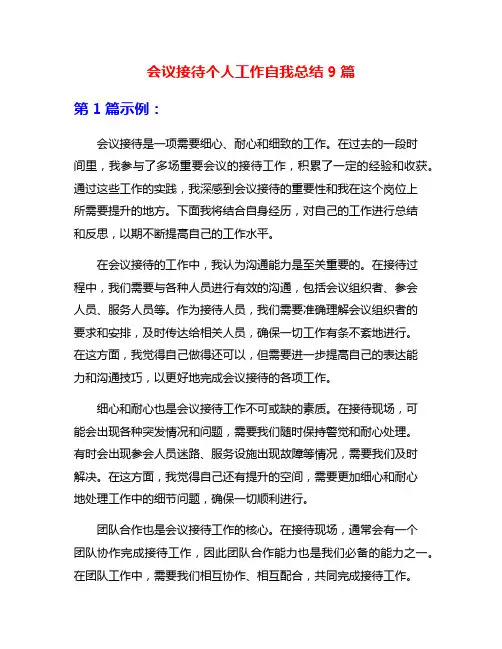 会议接待个人工作自我总结 9 篇

第 1 篇示例：

会议接待是一项需要细心、耐心和细致的工作。在过去的一段时间里，我参与了多场重要会议的接待工作，积累了一定的经验和收获。通过这些工作的实践，我深感到会议接待的重要性和我在这个岗位上所需要提升的地方。下面我将结合自身经历，对自己的工作进行总结和反思，以期不断提高自己的工作水平。

在会议接待的工作中，我认为沟通能力是至关重要的。在接待过程中，我们需要与各种人员进行有效的沟通，包括会议组织者、参会人员、服务人员等。作为接待人员，我们需要准确理解会议组织者的要求和安排，及时传达给相关人员，确保一切工作有条不紊地进行。在这方面，我觉得自己做得还可以，但需要进一步提高自己的表达能力和沟通技巧，以更好地完成会议接待的各项工作。

细心和耐心也是会议接待工作不可或缺的素质。在接待现场，可能会出现各种突发情况和问题，需要我们随时保持警觉和耐心处理。有时会出现参会人员迷路、服务设施出现故障等情况，需要我们及时解决。在这方面，我觉得自己还有提升的空间，需要更加细心和耐心地处理工作中的细节问题，确保一切顺利进行。

团队合作也是会议接待工作的核心。在接待现场，通常会有一个团队协作完成接待工作，因此团队合作能力也是我们必备的能力之一。在团队工作中，需要我们相互协作、相互配合，共同完成接待工作。